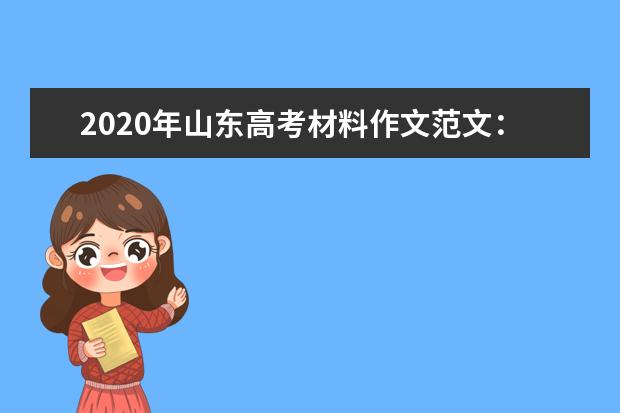 2020年山东高考材料作文范文：